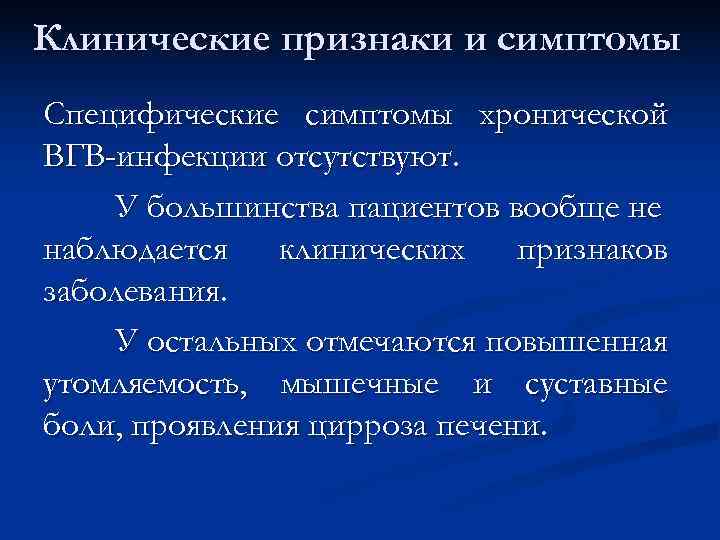 Клинические признаки и симптомы

Специфические симптомы хронической ВГВ-инфекции отсутствуют.

У большинства пациентов вообще не наблюдается клинических признаков заболевания.

У остальных отмечаются повышенная утомляемость, мышечные и суставные боли, проявления цирроза печени.